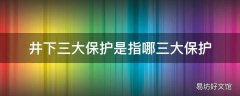 井下三大保护是指哪三大保护

易坊好文馆